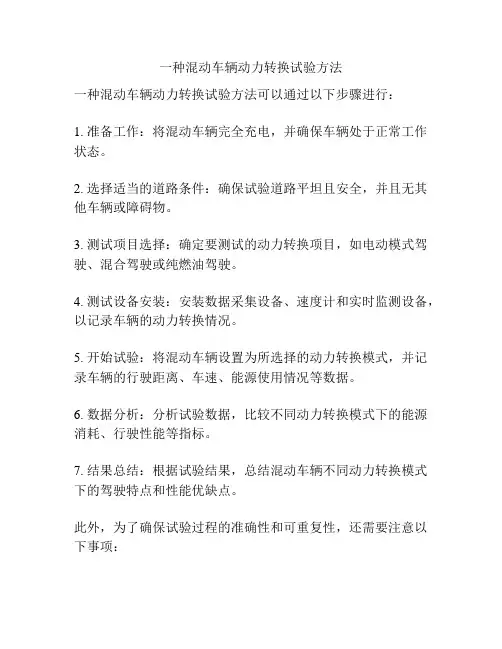 一种混动车辆动力转换试验方法

一种混动车辆动力转换试验方法可以通过以下步骤进行：

1. 准备工作：将混动车辆完全充电，并确保车辆处于正常工作状态。

2. 选择适当的道路条件：确保试验道路平坦且安全，并且无其他车辆或障碍物。

3. 测试项目选择：确定要测试的动力转换项目，如电动模式驾驶、混合驾驶或纯燃油驾驶。

4. 测试设备安装：安装数据采集设备、速度计和实时监测设备，以记录车辆的动力转换情况。

5. 开始试验：将混动车辆设置为所选择的动力转换模式，并记录车辆的行驶距离、车速、能源使用情况等数据。

6. 数据分析：分析试验数据，比较不同动力转换模式下的能源消耗、行驶性能等指标。

7. 结果总结：根据试验结果，总结混动车辆不同动力转换模式下的驾驶特点和性能优缺点。

此外，为了确保试验过程的准确性和可重复性，还需要注意以下事项：